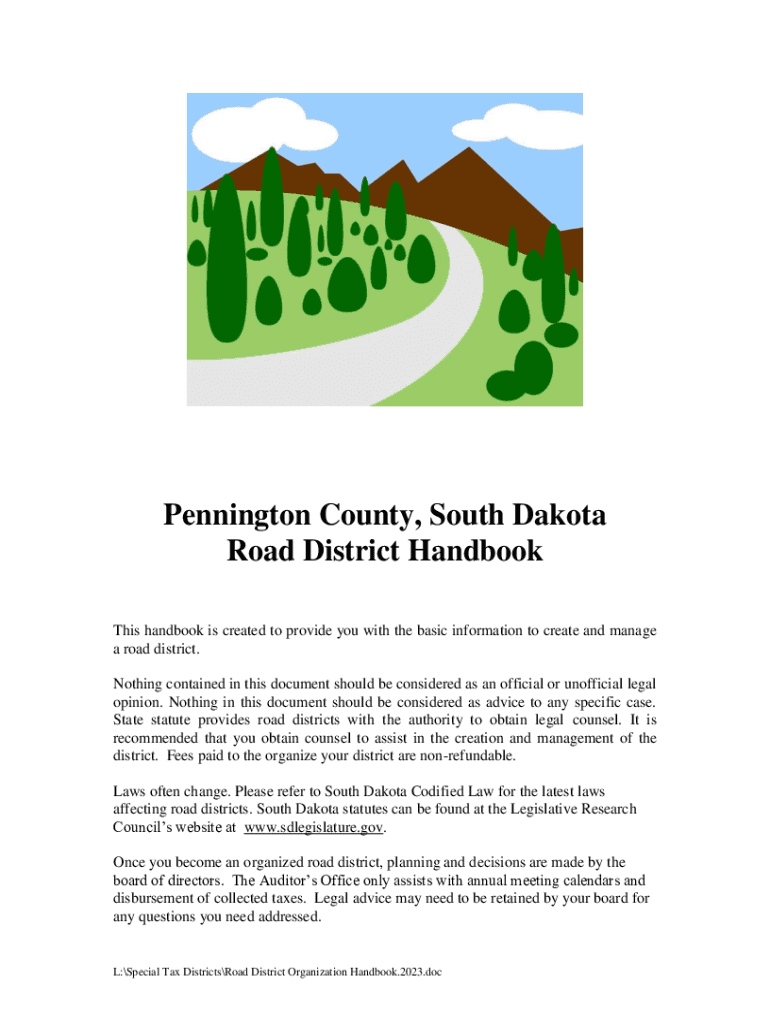 Pennington County, South Dakota
Road District Handbook

This handbook is created to provide you with the basic information to create and manage a road district.

Nothing contained in this document should be considered as an official or unofficial legal opinion. Nothing in this document should be considered as advice to any specific case. State statute provides road districts with the authority to obtain legal counsel. It is recommended that you obtain counsel to assist in the creation and management of the district. Fees paid to the organize your district are non-refundable.

Laws often change. Please refer to South Dakota Codified Law for the latest laws affecting road districts. South Dakota statutes can be found at the Legislative Research Council's website at www.sdlegislature.gov.

Once you become an organized road district, planning and decisions are made by the board of directors. The Auditor's Office only assists with annual meeting calendars and disbursement of collected taxes. Legal advice may need to be retained by your board for any questions you need addressed.

L:\Special Tax Districts\Road District Organization Handbook.2023.doc